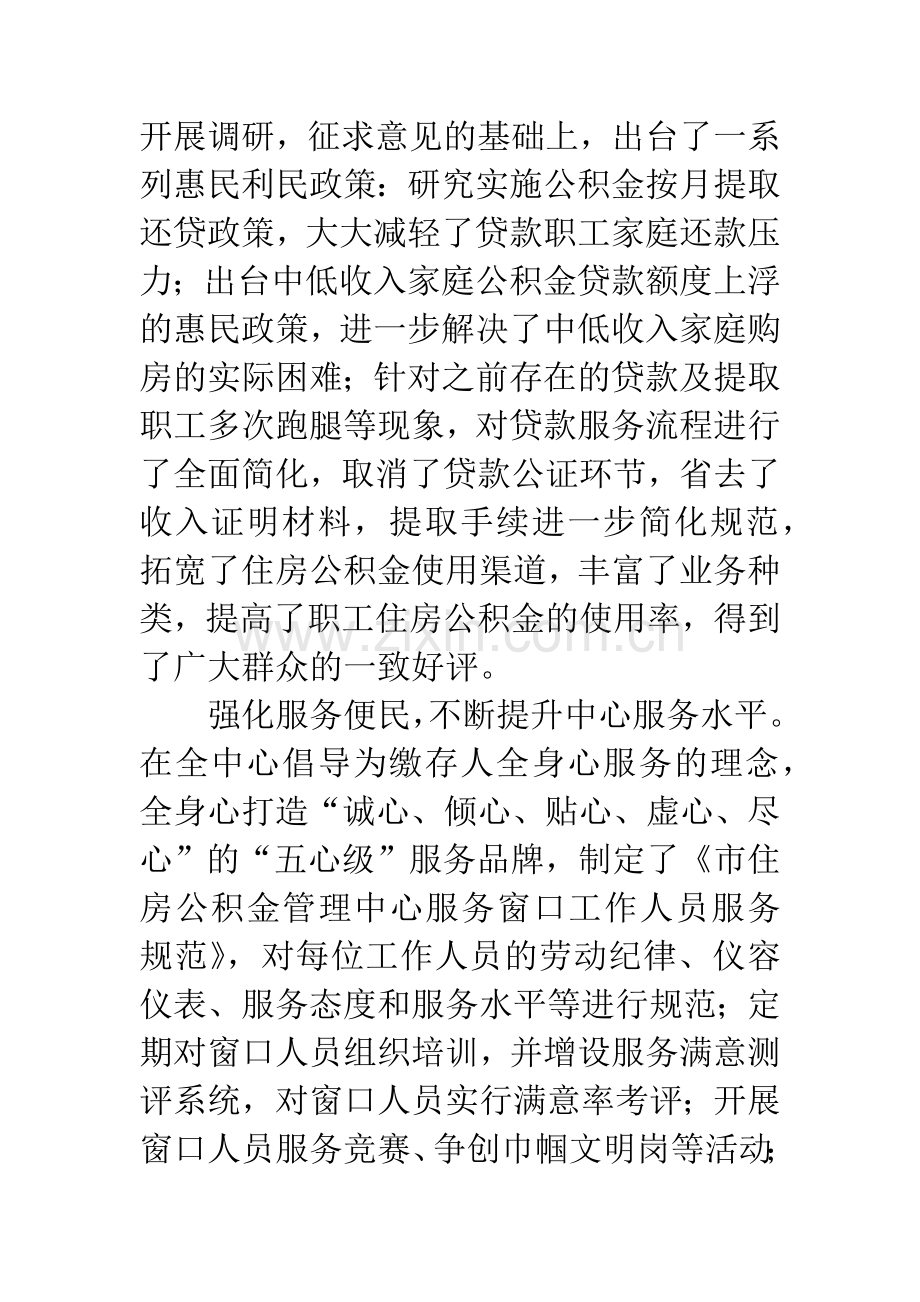 开展调研，征求意见的基础上，出台了一系列惠民利民政策：研究实施公积金按月提取还贷政策，大大减轻了贷款职工家庭还款压力；出台中低收入家庭公积金贷款额度上浮的惠民政策，进一步解决了中低收入家庭购房的实际困难；针对之前存在的贷款及提取职工多次跑腿等现象，对贷款服务流程进行了全面简化，取消了贷款公证环节，省去了收入证明材料，提取手续进一步简化规范，拓宽了住房公积金使用渠道，丰富了业务种类，提高了职工住房公积金的使用率，得到了广大群众的一致好评。

强化服务便民，不断提升中心服务水平。在全中心倡导为缴存人全身心服务的理念，全身心打造“诚心、倾心、贴心、虚心、尽心”的“五心级”服务品牌，制定了《市住房公积金管理中心服务窗口工作人员服务规范》，对每位工作人员的劳动纪律、仪容仪表、服务态度和服务水平等进行规范；定期对窗口人员组织培训，并增设服务满意测评系统，对窗口人员实行满意率考评；开展窗口人员服务竞赛、争创巾帼文明岗等活动；

www.zixin.com.cn